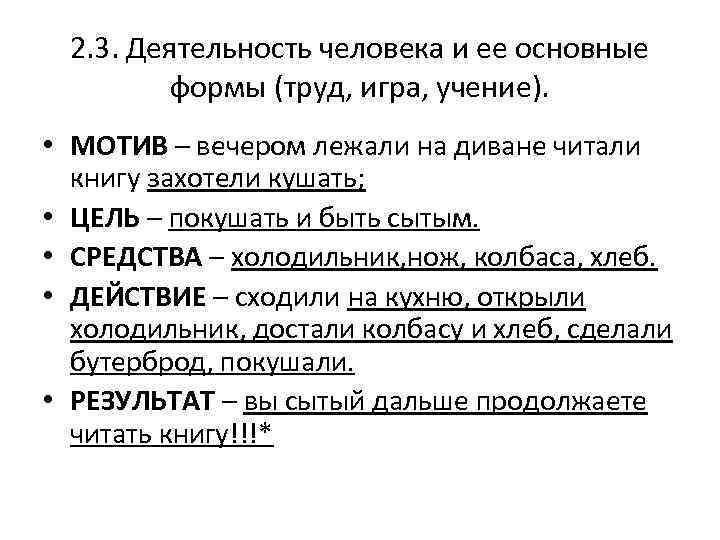 2.3. Деятельность человека и ее основные формы (труд, игра, учение).

• МОТИВ – вечером лежали на диване читали книгу захотели кушать;
• ЦЕЛЬ – покушать и быть сытым.
• СРЕДСТВА – холодильник,нож, колбаса, хлеб.
• ДЕЙСТВИЕ – сходили на кухню, открыли холодильник, достали колбасу и хлеб, сделали бутерброд, покушали.
• РЕЗУЛЬТАТ – вы сытый дальше продолжаете читать книгу!!!*